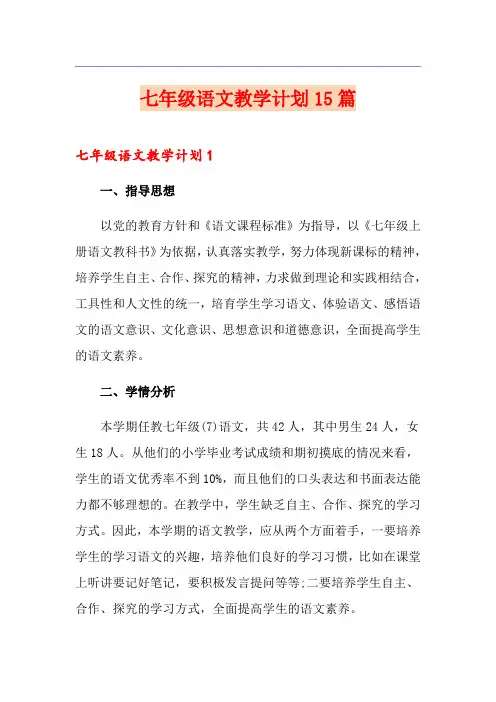 七年级语文教学计划15篇

七年级语文教学计划1

一、指导思想

以党的教育方针和《语文课程标准》为指导，以《七年级上册语文教科书》为依据，认真落实教学，努力体现新课标的精神，培养学生自主、合作、探究的精神，力求做到理论和实践相结合，工具性和人文性的统一，培育学生学习语文、体验语文、感悟语文的语文意识、文化意识、思想意识和道德意识，全面提高学生的语文素养。

二、学情分析

本学期任教七年级(7)语文，共42人，其中男生24人，女生18人。从他们的小学毕业考试成绩和期初摸底的情况来看，学生的语文优秀率不到10%，而且他们的口头表达和书面表达能力都不够理想的。在教学中，学生缺乏自主、合作、探究的学习方式。因此，本学期的语文教学，应从两个方面着手，一要培养学生的学习语文的兴趣，培养他们良好的学习习惯，比如在课堂上听讲要记好笔记，要积极发言提问等等;二要培养学生自主、合作、探究的学习方式，全面提高学生的语文素养。